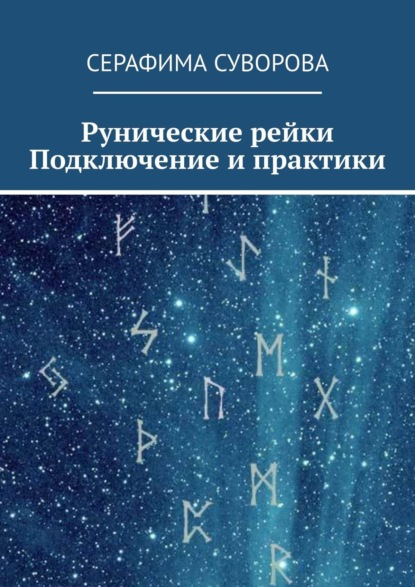 СЕРАФИМА СУВОРОВА

Рунические рейки
Подключение и практики